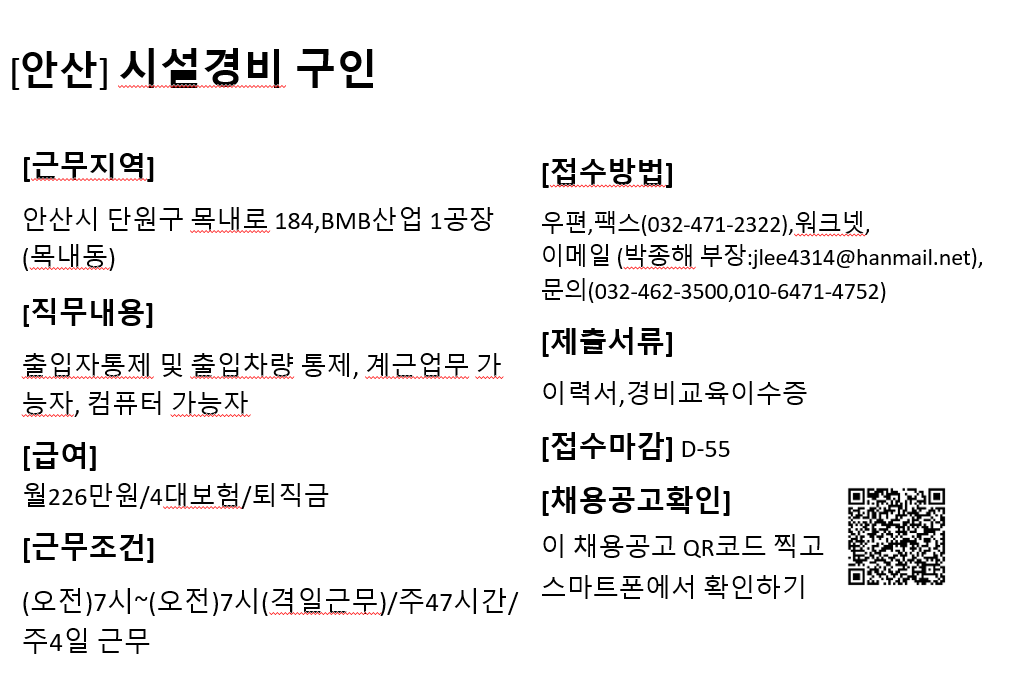 [안산] 시설경비 구인

[근무지역]

안산시 단원구 목내로 184,BMB산업 1공장 (목내동)

[직무내용]

출입자통제 및 출입차량 통제, 계근업무 가능자, 컴퓨터 가능자

[급여]

월226만원/4대보험/퇴직금

[근무조건]

(오전)7시~(오전)7시(격일근무)/주47시간/주4일 근무

[접수방법]

우편,팩스(032-471-2322),워크넷, 이메일 (박종해 부장:jlee4314@hanmail.net), 문의(032-462-3500,010-6471-4752)

[제출서류]

이력서,경비교육이수증

[접수마감] D-55

[채용공고확인]

이 채용공고 QR코드 찍고 스마트폰에서 확인하기